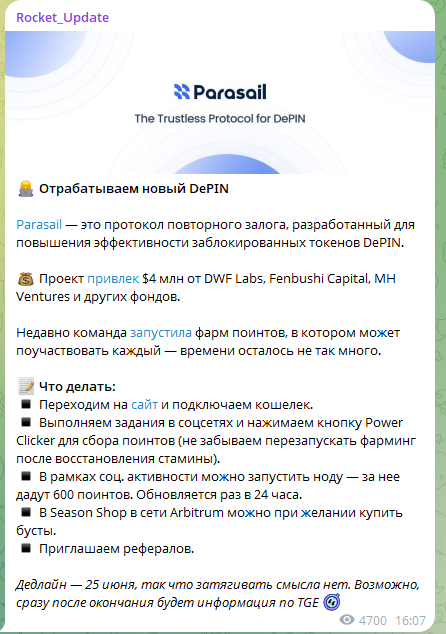 Rocket_Update

Parasail

The Trustless Protocol for DePIN

Отрабатываем новый DePIN

Parasail — это протокол повторного залога, разработанный для повышения эффективности заблокированных токенов DePIN.

Проект привлек $4 млн от DWF Labs, Fenbushi Capital, MH Ventures и других фондов.

Недавно команда запустила фарм поинтов, в котором может поучаствовать каждый — времени осталось не так много.

Что делать:
Переходим на сайт и подключаем кошелек.
Выполняем задания в соцсетях и нажимаем кнопку Power Clicker для сбора поинтов (не забываем перезапускать фарминг после восстановления стамины).
В рамках соц. активности можно запустить ноду — за нее дадут 600 поинтов. Обновляется раз в 24 часа.
В Season Shop в сети Arbitrum можно при желании купить бусты.
Приглашаем рефералов.

Дедлайн — 25 июня, так что затягивать смысла нет. Возможно, сразу после окончания будет информация по TGE

4700 16:07